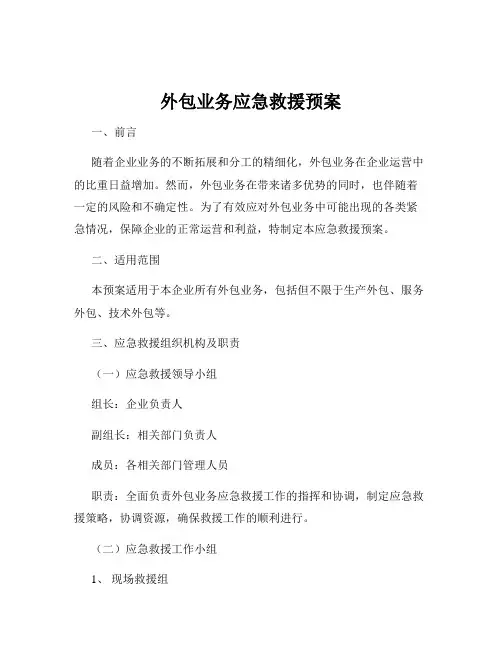 外包业务应急救援预案

一、前言

随着企业业务的不断拓展和分工的精细化，外包业务在企业运营中的比重日益增加。然而，外包业务在带来诸多优势的同时，也伴随着一定的风险和不确定性。为了有效应对外包业务中可能出现的各类紧急情况，保障企业的正常运营和利益，特制定本应急救援预案。

二、适用范围

本预案适用于本企业所有外包业务，包括但不限于生产外包、服务外包、技术外包等。

三、应急救援组织机构及职责

（一）应急救援领导小组

组长：企业负责人

副组长：相关部门负责人

成员：各相关部门管理人员

职责：全面负责外包业务应急救援工作的指挥和协调，制定应急救援策略，协调资源，确保救援工作的顺利进行。

（二）应急救援工作小组

1、现场救援组